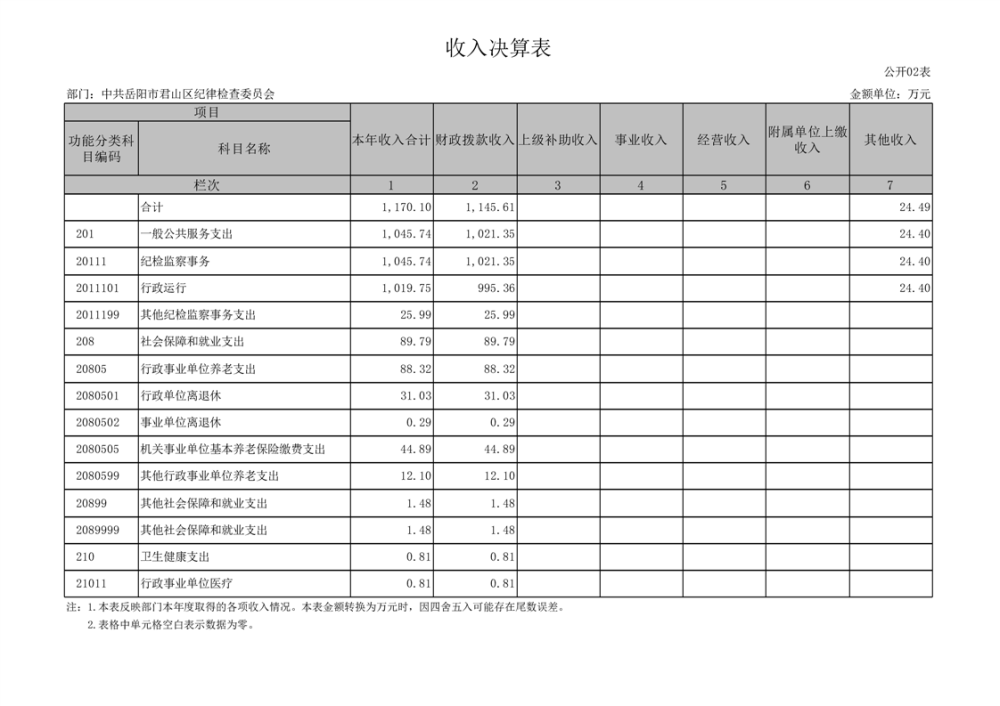 收入决算表

公开02表

部门：中共岳阳市君山区纪律检查委员会

金额单位：万元

| 项目 | | 本年收入合计 | 财政拨款收入 | 上级补助收入 | 事业收入 | 经营收入 | 附属单位上缴收入 | 其他收入 |
|---|---|---|---|---|---|---|---|---|
| 功能分类科目编码 | 科目名称 | | | | | | | |
| 栏次 | | 1 | 2 | 3 | 4 | 5 | 6 | 7 |
| | 合计 | 1,170.10 | 1,145.61 | | | | | 24.49 |
| 201 | 一般公共服务支出 | 1,045.74 | 1,021.35 | | | | | 24.40 |
| 20111 | 纪检监察事务 | 1,045.74 | 1,021.35 | | | | | 24.40 |
| 2011101 | 行政运行 | 1,019.75 | 995.36 | | | | | 24.40 |
| 2011199 | 其他纪检监察事务支出 | 25.99 | 25.99 | | | | | |
| 208 | 社会保障和就业支出 | 89.79 | 89.79 | | | | | |
| 20805 | 行政事业单位养老支出 | 88.32 | 88.32 | | | | | |
| 2080501 | 行政单位离退休 | 31.03 | 31.03 | | | | | |
| 2080502 | 事业单位离退休 | 0.29 | 0.29 | | | | | |
| 2080505 | 机关事业单位基本养老保险缴费支出 | 44.89 | 44.89 | | | | | |
| 2080599 | 其他行政事业单位养老支出 | 12.10 | 12.10 | | | | | |
| 20899 | 其他社会保障和就业支出 | 1.48 | 1.48 | | | | | |
| 2089999 | 其他社会保障和就业支出 | 1.48 | 1.48 | | | | | |
| 210 | 卫生健康支出 | 0.81 | 0.81 | | | | | |
| 21011 | 行政事业单位医疗 | 0.81 | 0.81 | | | | | |

注：1.本表反映部门本年度取得的各项收入情况。本表金额转换为万元时，因四舍五入可能存在尾数误差。

2.表格中单元格空白表示数据为零。